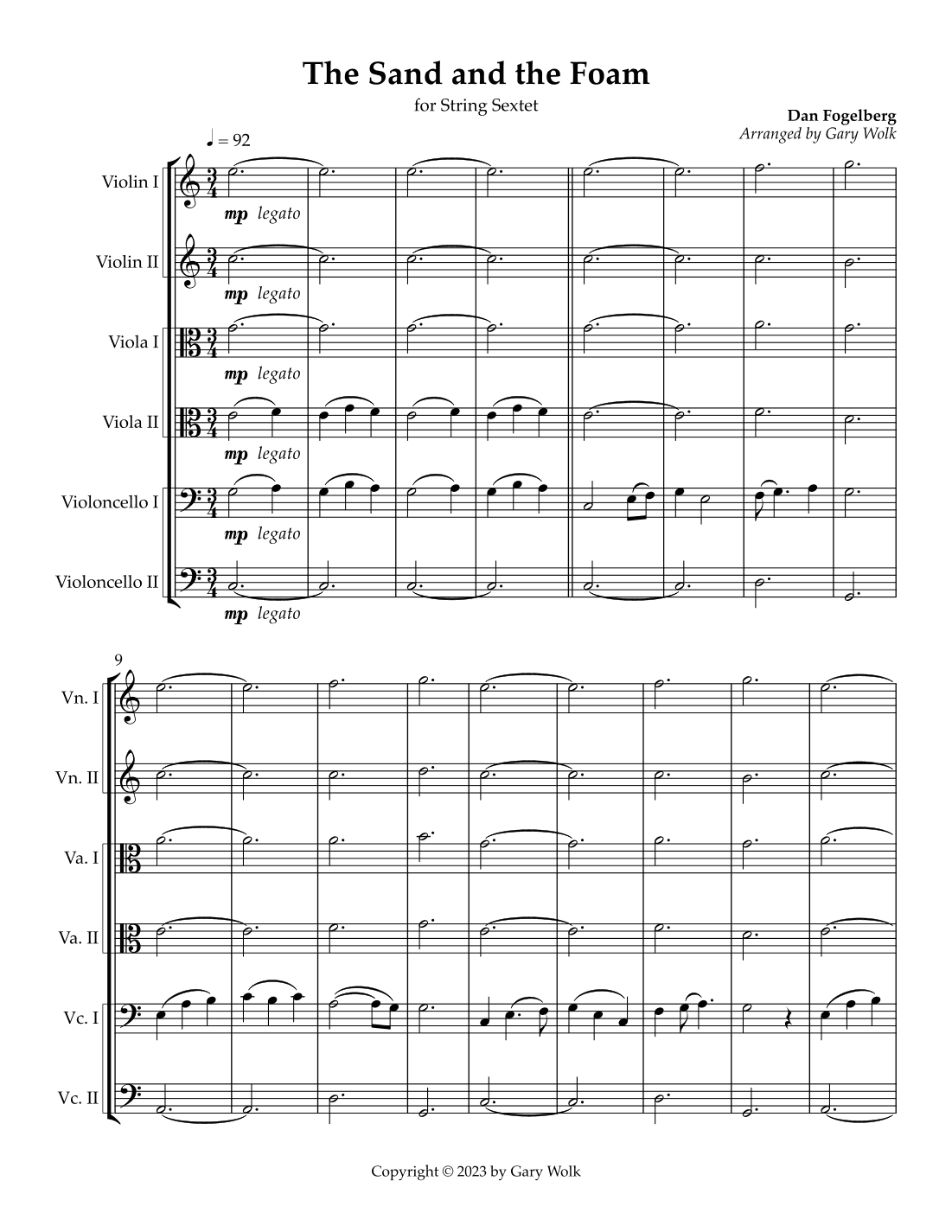 The Sand and the Foam

for String Sextet

Dan Fogelberg
Arranged by Gary Wolk

♩ = 92

Violin I
mp legato

Violin II
mp legato

Viola I
mp legato

Viola II
mp legato

Violoncello I
mp legato

Violoncello II
mp legato

9

Vn. I

Vn. II

Va. I

Va. II

Vc. I

Vc. II

Copyright © 2023 by Gary Wolk